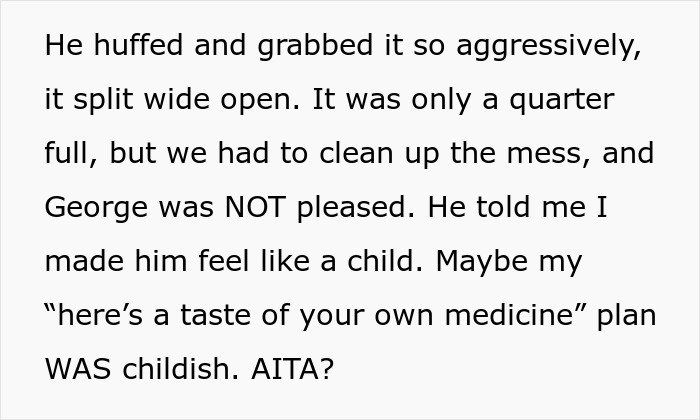 He huffed and grabbed it so aggressively, it split wide open. It was only a quarter full, but we had to clean up the mess, and George was NOT pleased. He told me I made him feel like a child. Maybe my “here’s a taste of your own medicine” plan WAS childish. AITA?